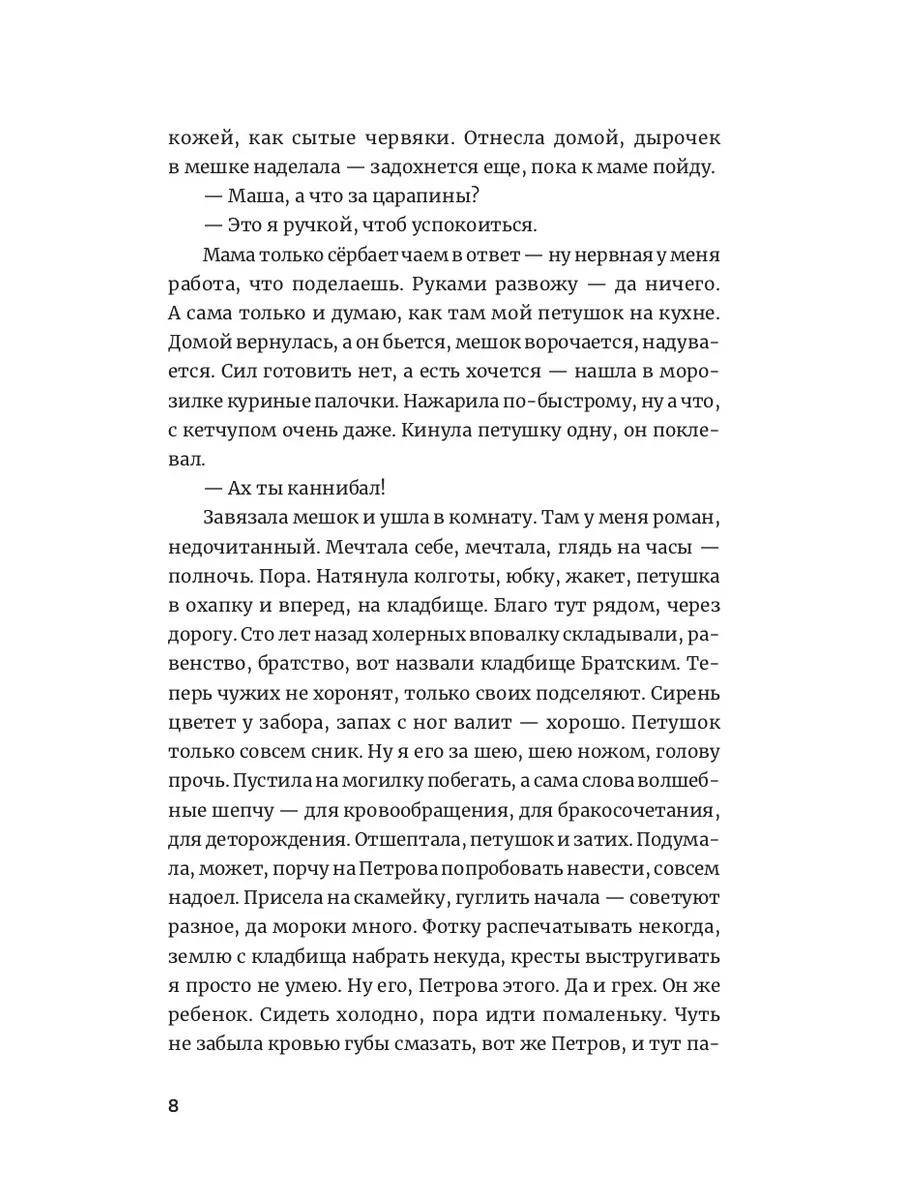 кожей, как сытые червяки. Отнесла домой, дырочек в мешке наделала — задохнется еще, пока к маме пойду.

— Маша, а что за царапины?

— Это я ручкой, чтоб успокоиться.

Мама только сёрбает чаем в ответ — ну нервная у меня работа, что поделаешь. Руками развожу — да ничего. А сама только и думаю, как там мой петушок на кухне. Домой вернулась, а он бьется, мешок ворочается, надувается. Сил готовить нет, а есть хочется — нашла в морозилке куриные палочки. Нажарила по-быстрому, ну а что, с кетчупом очень даже. Кинула петушку одну, он поклевал.

— Ах ты каннибал!

Завязала мешок и ушла в комнату. Там у меня роман, недочитанный. Мечтала себе, мечтала, глядь на часы — полночь. Пора. Натянула колготы, юбку, жакет, петушка в охапку и вперед, на кладбище. Благо тут рядом, через дорогу. Сто лет назад холерных вповалку складывали, равенство, братство, вот назвали кладбище Братским. Теперь чужих не хоронят, только своих подселяют. Сирень цветет у забора, запах с ног валит — хорошо. Петушок только совсем сник. Ну я его за шею, шею ножом, голову прочь. Пустила на могилку побегать, а сама слова волшебные шепчу — для кровообращения, для бракосочетания, для деторождения. Отшептала, петушок и затих. Подумала, может, порчу на Петрова попробовать навести, совсем надоел. Присела на скамейку, гуглить начала — советуют разное, да мороки много. Фотку распечатывать некогда, землю с кладбища набрать некуда, кресты выстругивать я просто не умею. Ну его, Петрова этого. Да и грех. Он же ребенок. Сидеть холодно, пора идти помаленьку. Чуть не забыла кровью губы смазать, вот же Петров, и тут па-

8